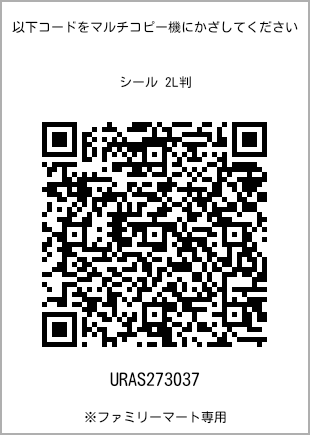 以下コードをマルチコピー機にかざしてください

シール 2L判

URAS273037

※ファミリーマート専用